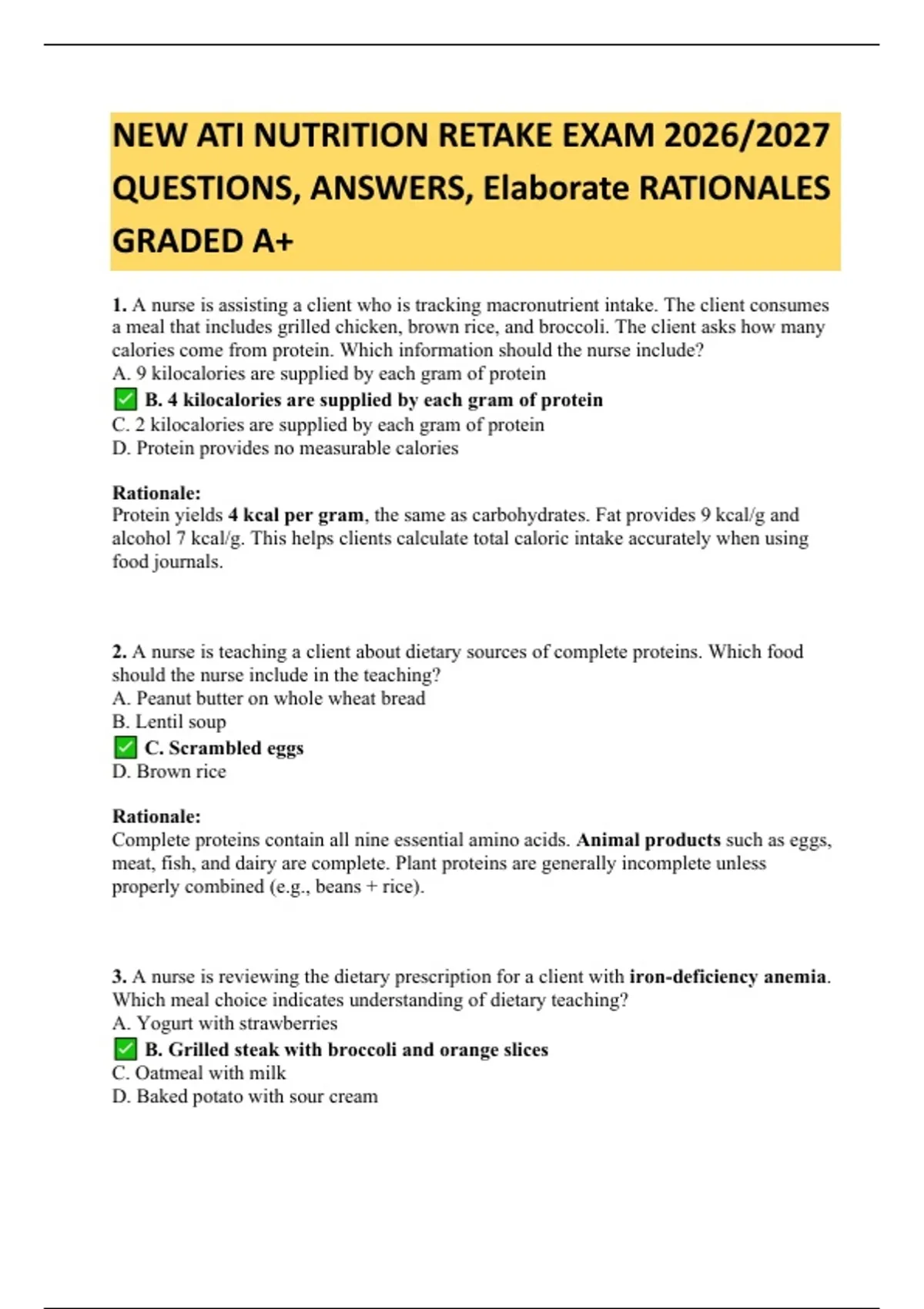 NEW ATI NUTRITION RETAKE EXAM 2026/2027 QUESTIONS, ANSWERS, Elaborate RATIONALES GRADED A+

1. A nurse is assisting a client who is tracking macronutrient intake. The client consumes a meal that includes grilled chicken, brown rice, and broccoli. The client asks how many calories come from protein. Which information should the nurse include?
A. 9 kilocalories are supplied by each gram of protein
✅ B. 4 kilocalories are supplied by each gram of protein
C. 2 kilocalories are supplied by each gram of protein
D. Protein provides no measurable calories

Rationale:
Protein yields 4 kcal per gram, the same as carbohydrates. Fat provides 9 kcal/g and alcohol 7 kcal/g. This helps clients calculate total caloric intake accurately when using food journals.

2. A nurse is teaching a client about dietary sources of complete proteins. Which food should the nurse include in the teaching?
A. Peanut butter on whole wheat bread
B. Lentil soup
✅ C. Scrambled eggs
D. Brown rice

Rationale:
Complete proteins contain all nine essential amino acids. Animal products such as eggs, meat, fish, and dairy are complete. Plant proteins are generally incomplete unless properly combined (e.g., beans + rice).

3. A nurse is reviewing the dietary prescription for a client with iron-deficiency anemia. Which meal choice indicates understanding of dietary teaching?
A. Yogurt with strawberries
✅ B. Grilled steak with broccoli and orange slices
C. Oatmeal with milk
D. Baked potato with sour cream